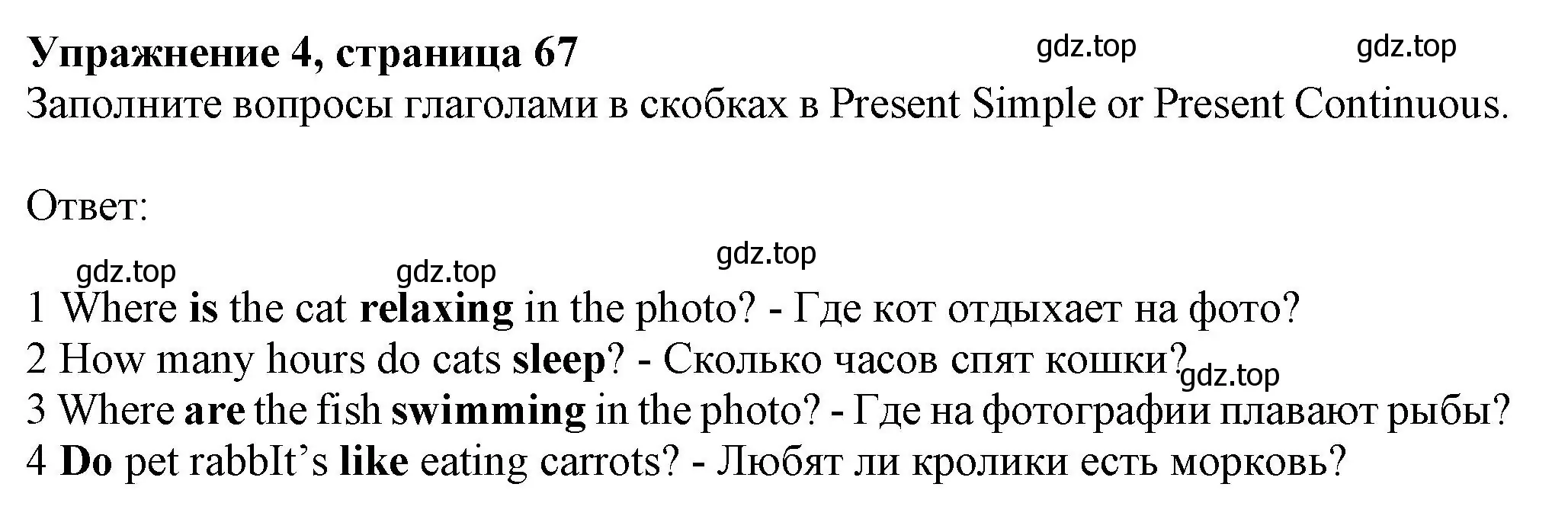 Упражнение 4, страница 67 gdz.top gdz.top
Заполните вопросы глаголами в скобках в Present Simple or Present Continuous.

Ответ:

gdz.top gdz.top gdz.top

1 Where is the cat relaxing in the photo? - Где кот отдыхает на фото?
2 How many hours do cats sleep? - Сколько часов спят кошки? gdz.top
3 Where are the fish swimming in the photo? - Где на фотографии плавают рыбы?
4 Do pet rabbIt’s like eating carrots? - Любят ли кролики есть морковь?